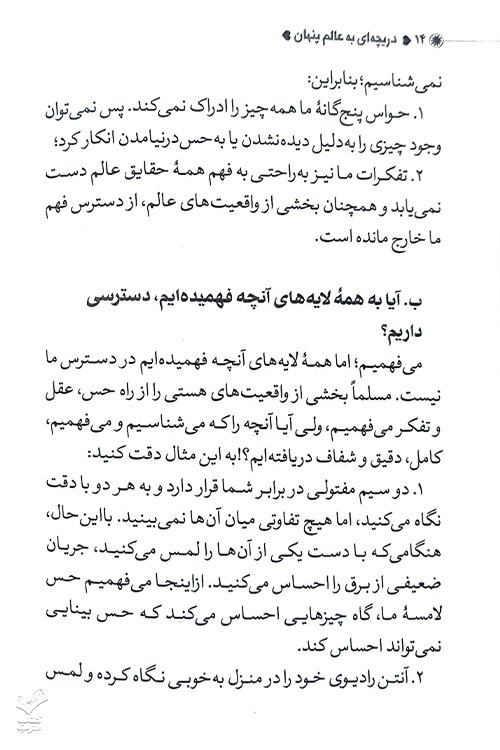 ۱۴ دریچه‌ای به عالم پنهان

نمی‌شناسیم؛ بنابراین:

۱. حواس پنج‌گانهٔ ما همه‌چیز را ادراک نمی‌کند. پس نمی‌توان وجود چیزی را به‌دلیل دیده‌نشدن یا به‌حس درنیامدن انکار کرد؛

۲. تفکرات ما نیز به‌راحتی به فهم همهٔ حقایق عالم دست نمی‌یابد و همچنان بخشی از واقعیت‌های عالم، از دسترس فهم ما خارج مانده است.

ب. آیا به همهٔ لایه‌های آنچه فهمیده‌ایم، دسترسی داریم؟

می‌فهمیم؛ اما همهٔ لایه‌های آنچه فهمیده‌ایم در دسترس ما نیست. مسلماً بخشی از واقعیت‌های هستی را از راه حس، عقل و تفکر می‌فهمیم، ولی آیا آنچه را که می‌شناسیم و می‌فهمیم، کامل، دقیق و شفاف دریافته‌ایم؟! به این مثال دقت کنید:

۱. دو سیم مفتولی در برابر شما قرار دارد و به هر دو با دقت نگاه می‌کنید، اما هیچ تفاوتی میان آن‌ها نمی‌بینید. بااین‌حال، هنگامی‌که با دست یکی از آن‌ها را لمس می‌کنید، جریان ضعیفی از برق را احساس می‌کنید. ازاینجا می‌فهمیم حس لامسهٔ ما، گاه چیزهایی احساس می‌کند که حس بینایی نمی‌تواند احساس کند.

۲. آنتن رادیوی خود را در منزل به‌خوبی نگاه کرده و لمس